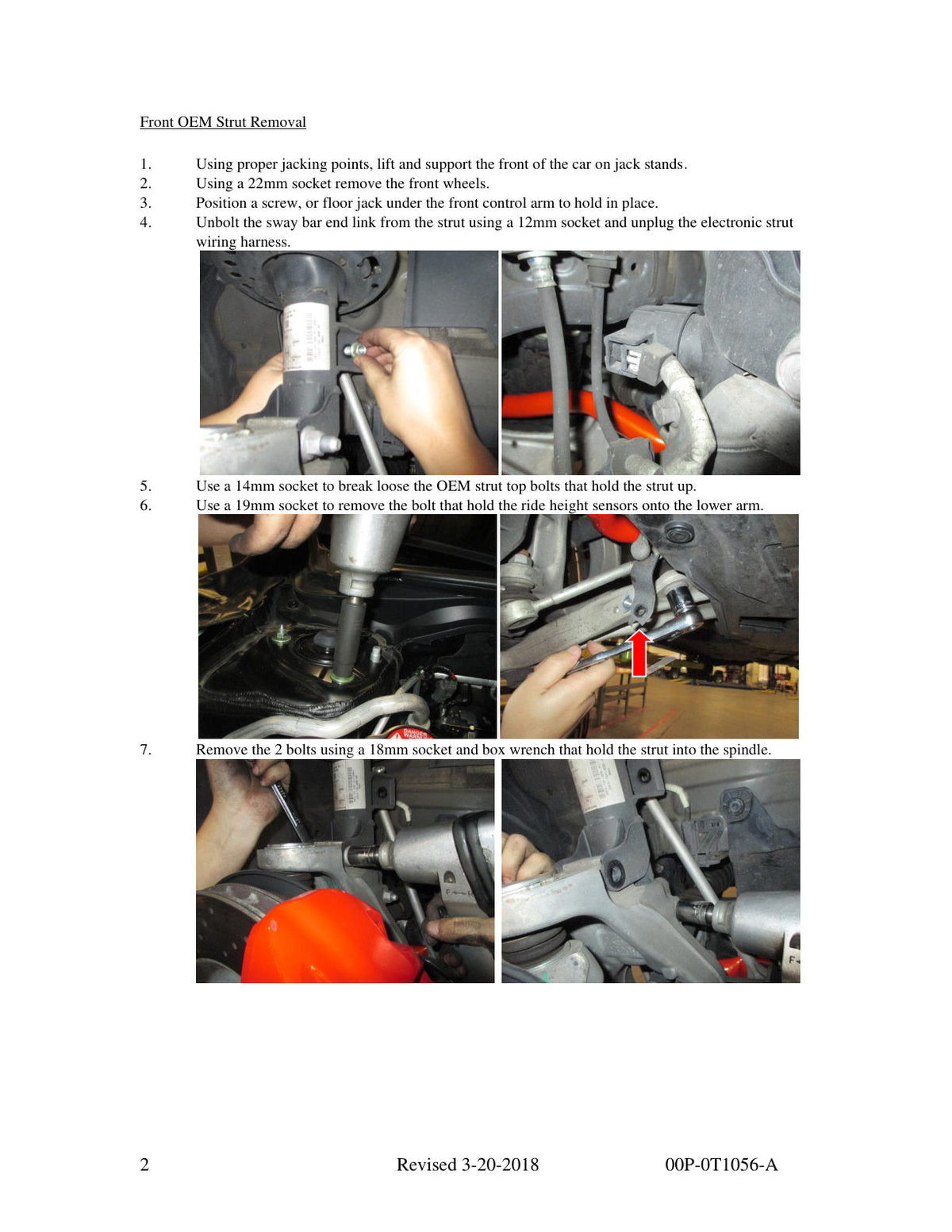 Front OEM Strut Removal

1. Using proper jacking points, lift and support the front of the car on jack stands.
2. Using a 22mm socket remove the front wheels.
3. Position a screw, or floor jack under the front control arm to hold in place.
4. Unbolt the sway bar end link from the strut using a 12mm socket and unplug the electronic strut wiring harness.

5. Use a 14mm socket to break loose the OEM strut top bolts that hold the strut up.
6. Use a 19mm socket to remove the bolt that hold the ride height sensors onto the lower arm.

7. Remove the 2 bolts using a 18mm socket and box wrench that hold the strut into the spindle.

2 Revised 3-20-2018 00P-0T1056-A